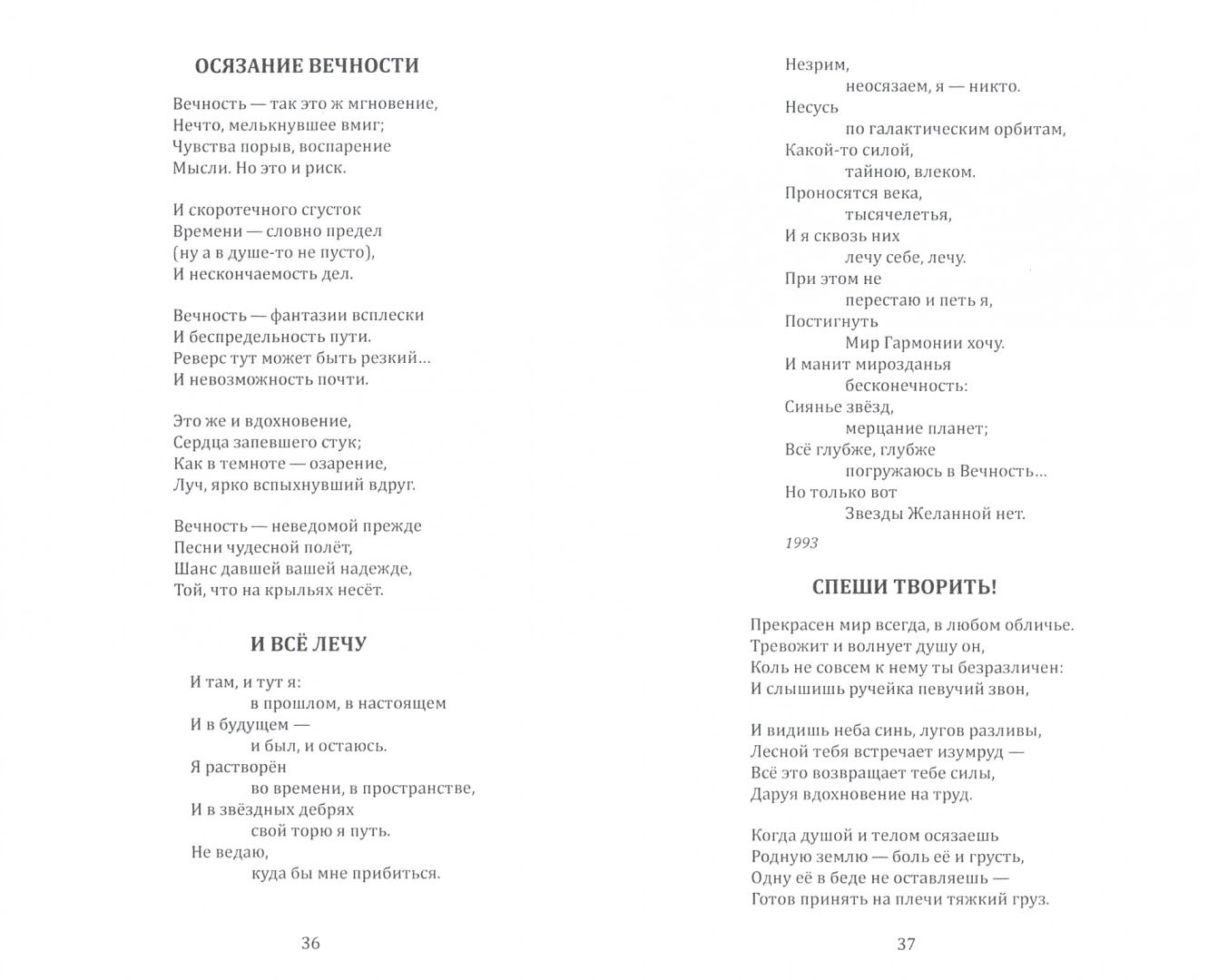 ОСЯЗАНИЕ ВЕЧНОСТИ

Вечность — так это ж мгновение,
Нечто, мелькнувшее вмиг;
Чувства порыв, воспарение
Мысли. Но это и риск.

И скоротечного сгусток
Времени — словно предел
(ну а в душе-то не пусто),
И нескончаемость дел.

Вечность — фантазии всплески
И беспредельность пути.
Реверс тут может быть резкий…
И невозможность почти.

Это же и вдохновение,
Сердца запевшего стук;
Как в темноте — озарение,
Луч, ярко вспыхнувший вдруг.

Вечность — неведомой прежде
Песни чудесной полёт,
Шанс давшей вашей надежде,
Той, что на крыльях несёт.

И ВСЁ ЛЕЧУ

И там, и тут я:
в прошлом, в настоящем
И в будущем —
и был, и остаюсь.
Я растворён
во времени, в пространстве,
И в звёздных дебрях
свой торю я путь.
Не ведаю,
куда бы мне прибиться.

36

Незрим,
неосязаем, я — никто.
Несусь
по галактическим орбитам,
Какой-то силой,
тайною, влеком.
Проносятся века,
тысячелетья,
И я сквозь них
лечу себе, лечу.
При этом не
перестаю и петь я,
Постигнуть
Мир Гармонии хочу.
И манит мирозданья
бесконечность:
Сиянье звёзд,
мерцание планет;
Всё глубже, глубже
погружаюсь в Вечность…
Но только вот
Звезды Желанной нет.

1993

СПЕШИ ТВОРИТЬ!

Прекрасен мир всегда, в любом обличье.
Тревожит и волнует душу он,
Коль не совсем к нему ты безразличен:
И слышишь ручейка певучий звон,

И видишь неба синь, лугов разливы,
Лесной тебя встречает изумруд —
Всё это возвращает тебе силы,
Даруя вдохновение на труд.

Когда душой и телом осязаешь
Родную землю — боль её и грусть,
Одну её в беде не оставляешь —
Готов принять на плечи тяжкий груз.

37